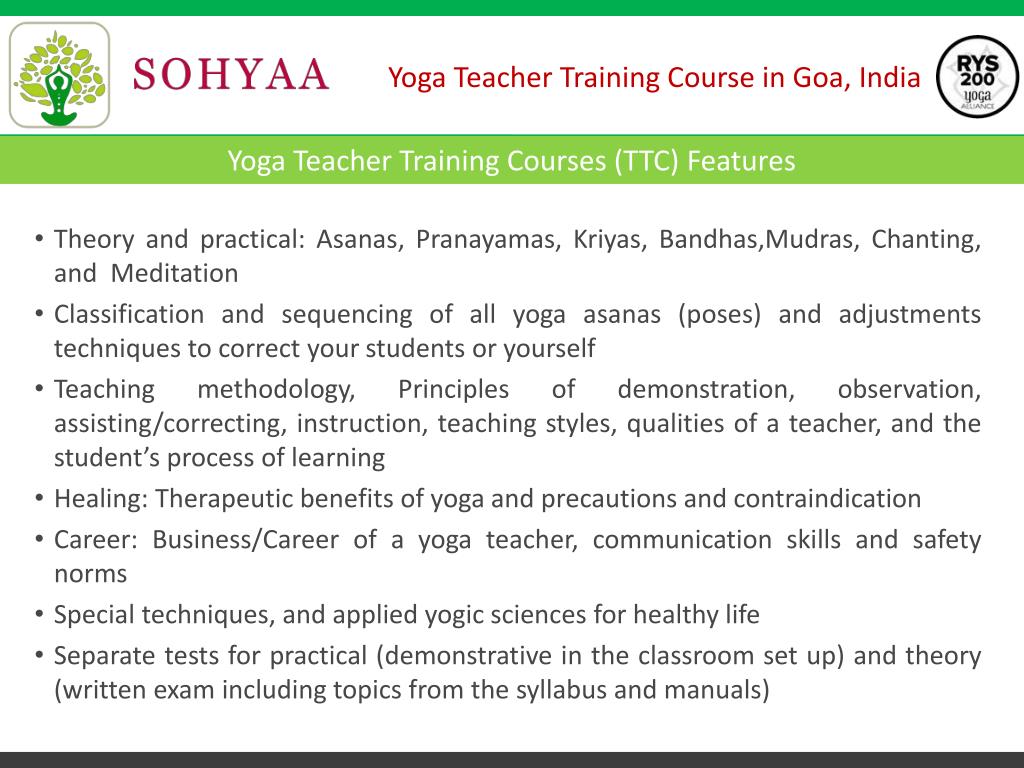 SOHYAA

Yoga Teacher Training Course in Goa, India

RYS 200 yoga ALLIANCE

Yoga Teacher Training Courses (TTC) Features

• Theory and practical: Asanas, Pranayamas, Kriyas, Bandhas,Mudras, Chanting, and Meditation
• Classification and sequencing of all yoga asanas (poses) and adjustments techniques to correct your students or yourself
• Teaching methodology, Principles of demonstration, observation, assisting/correcting, instruction, teaching styles, qualities of a teacher, and the student's process of learning
• Healing: Therapeutic benefits of yoga and precautions and contraindication
• Career: Business/Career of a yoga teacher, communication skills and safety norms
• Special techniques, and applied yogic sciences for healthy life
• Separate tests for practical (demonstrative in the classroom set up) and theory (written exam including topics from the syllabus and manuals)